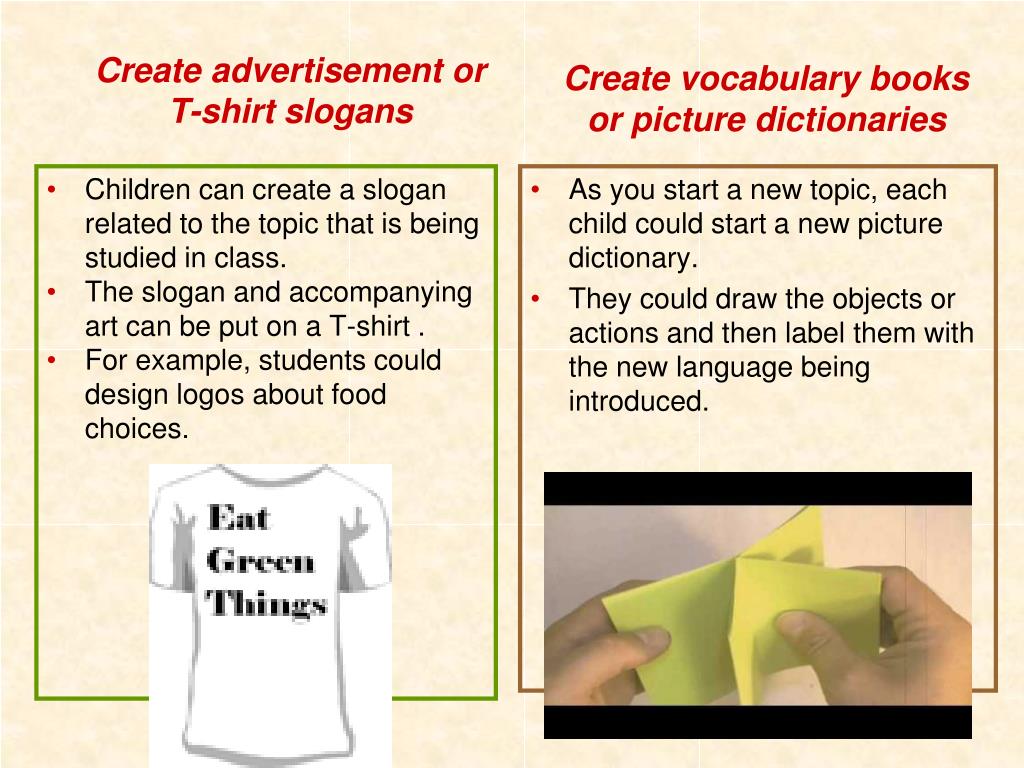 Create advertisement or T-shirt slogans

• Children can create a slogan related to the topic that is being studied in class.
• The slogan and accompanying art can be put on a T-shirt .
• For example, students could design logos about food choices.

Eat Green Things

Create vocabulary books or picture dictionaries

• As you start a new topic, each child could start a new picture dictionary.
• They could draw the objects or actions and then label them with the new language being introduced.